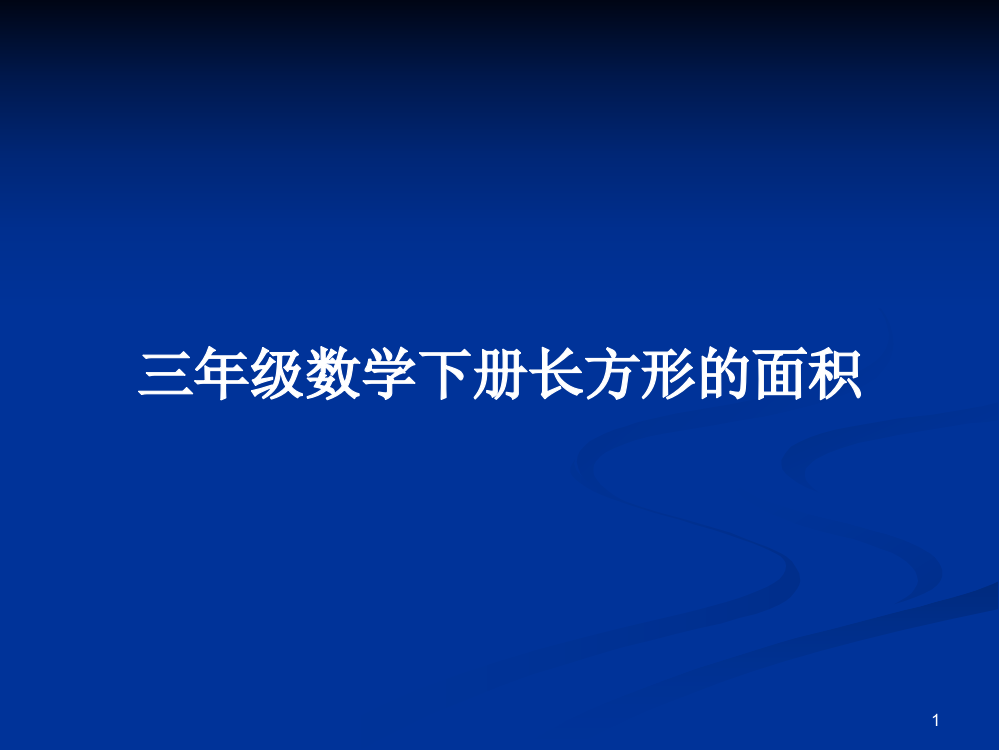 三年级数学下册长方形的面积

1